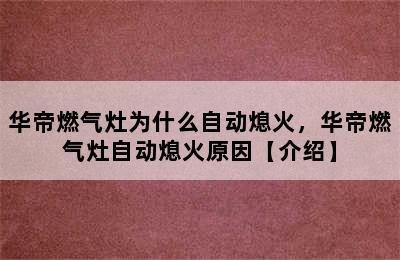 华帝燃气灶为什么自动熄火，华帝燃气灶自动熄火原因【介绍】